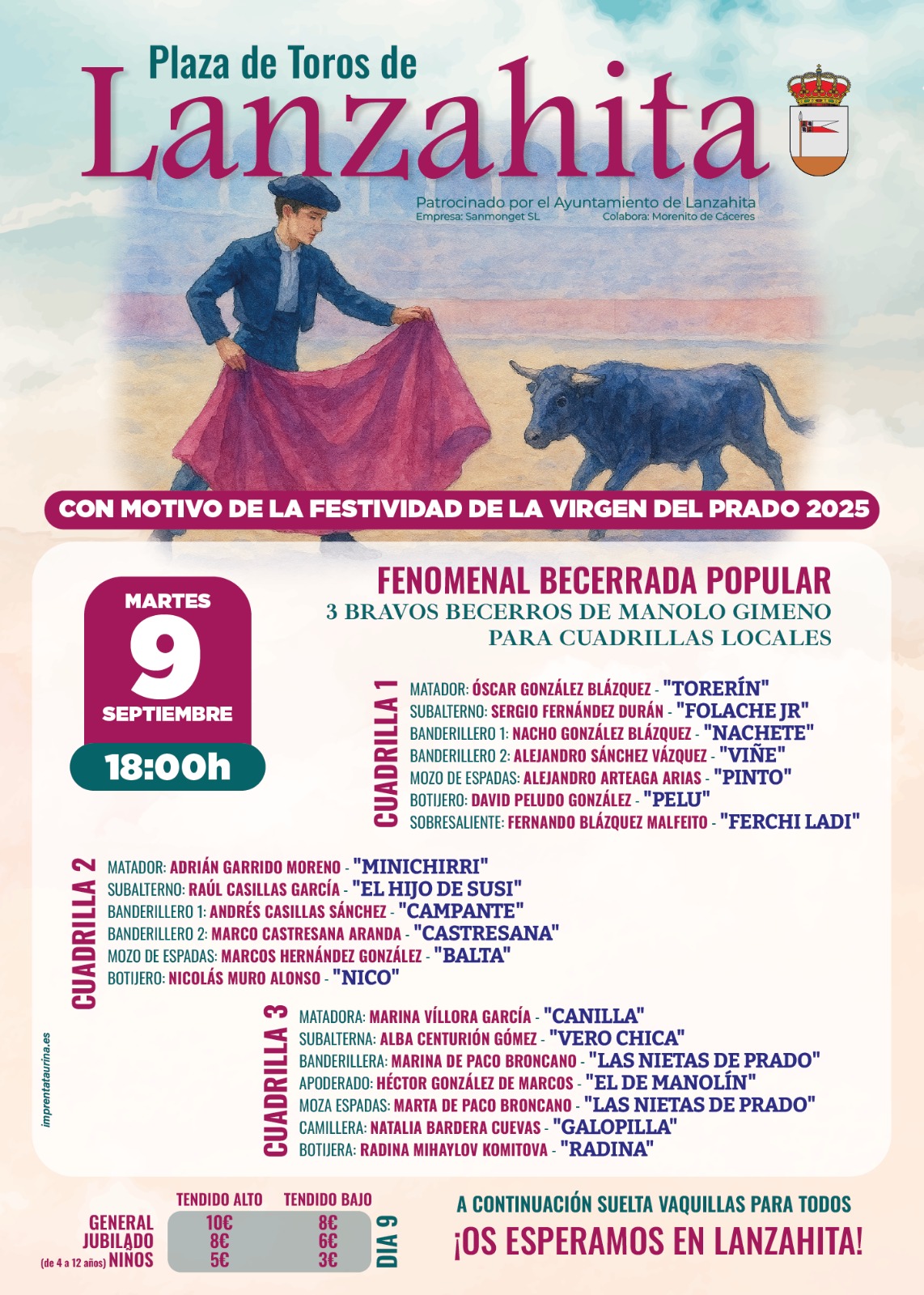 Plaza de Toros de
Lanzahita

Patrocinado por el Ayuntamiento de Lanzahita
Empresa: Sanmonget SL
Colabora: Morenito de Cáceres

CON MOTIVO DE LA FESTIVIDAD DE LA VIRGEN DEL PRADO 2025

MARTES
9
SEPTIEMBRE
18:00h

FENOMENAL BECERRADA POPULAR
3 BRAVOS BECERROS DE MANOLO GIMENO
PARA CUADRILLAS LOCALES

CUADRILLA 1
MATADOR: ÓSCAR GONZÁLEZ BLÁZQUEZ - "TORERÍN"
SUBALTERNO: SERGIO FERNÁNDEZ DURÁN - "FOLACHE JR"
BANDERILLERO 1: NACHO GONZÁLEZ BLÁZQUEZ - "NACHETE"
BANDERILLERO 2: ALEJANDRO SÁNCHEZ VÁZQUEZ - "VIÑE"
MOZO DE ESPADAS: ALEJANDRO ARTEAGA ARIAS - "PINTO"
BOTIJERO: DAVID PELUDO GONZÁLEZ - "PELU"
SOBRESALIENTE: FERNANDO BLÁZQUEZ MALFEITO - "FERCHI LADI"

CUADRILLA 2
MATADOR: ADRIÁN GARRIDO MORENO - "MINICHIRRI"
SUBALTERNO: RAÚL CASILLAS GARCÍA - "EL HIJO DE SUSI"
BANDERILLERO 1: ANDRÉS CASILLAS SÁNCHEZ - "CAMPANTE"
BANDERILLERO 2: MARCO CASTRESANA ARANDA - "CASTRESANA"
MOZO DE ESPADAS: MARCOS HERNÁNDEZ GONZÁLEZ - "BALTA"
BOTIJERO: NICOLÁS MURO ALONSO - "NICO"

CUADRILLA 3
MATADORA: MARINA VÍLLORA GARCÍA - "CANILLA"
SUBALTERNA: ALBA CENTURIÓN GÓMEZ - "VERO CHICA"
BANDERILLERA: MARINA DE PACO BRONCANO - "LAS NIETAS DE PRADO"
APODERADO: HÉCTOR GONZÁLEZ DE MARCOS - "EL DE MANOLÍN"
MOZA ESPADAS: MARTA DE PACO BRONCANO - "LAS NIETAS DE PRADO"
CAMILLERA: NATALIA BARDERA CUEVAS - "GALOPILLA"
BOTIJERA: RADINA MIHAYLOV KOMITOVA - "RADINA"

imprentataurina.es

| | TENDIDO ALTO | TENDIDO BAJO |
|---|---|---|
| GENERAL | 10€ | 8€ |
| JUBILADO | 8€ | 6€ |
| (de 4 a 12 años) NIÑOS | 5€ | 3€ |

DIA 9

A CONTINUACIÓN SUELTA VAQUILLAS PARA TODOS
¡OS ESPERAMOS EN LANZAHITA!